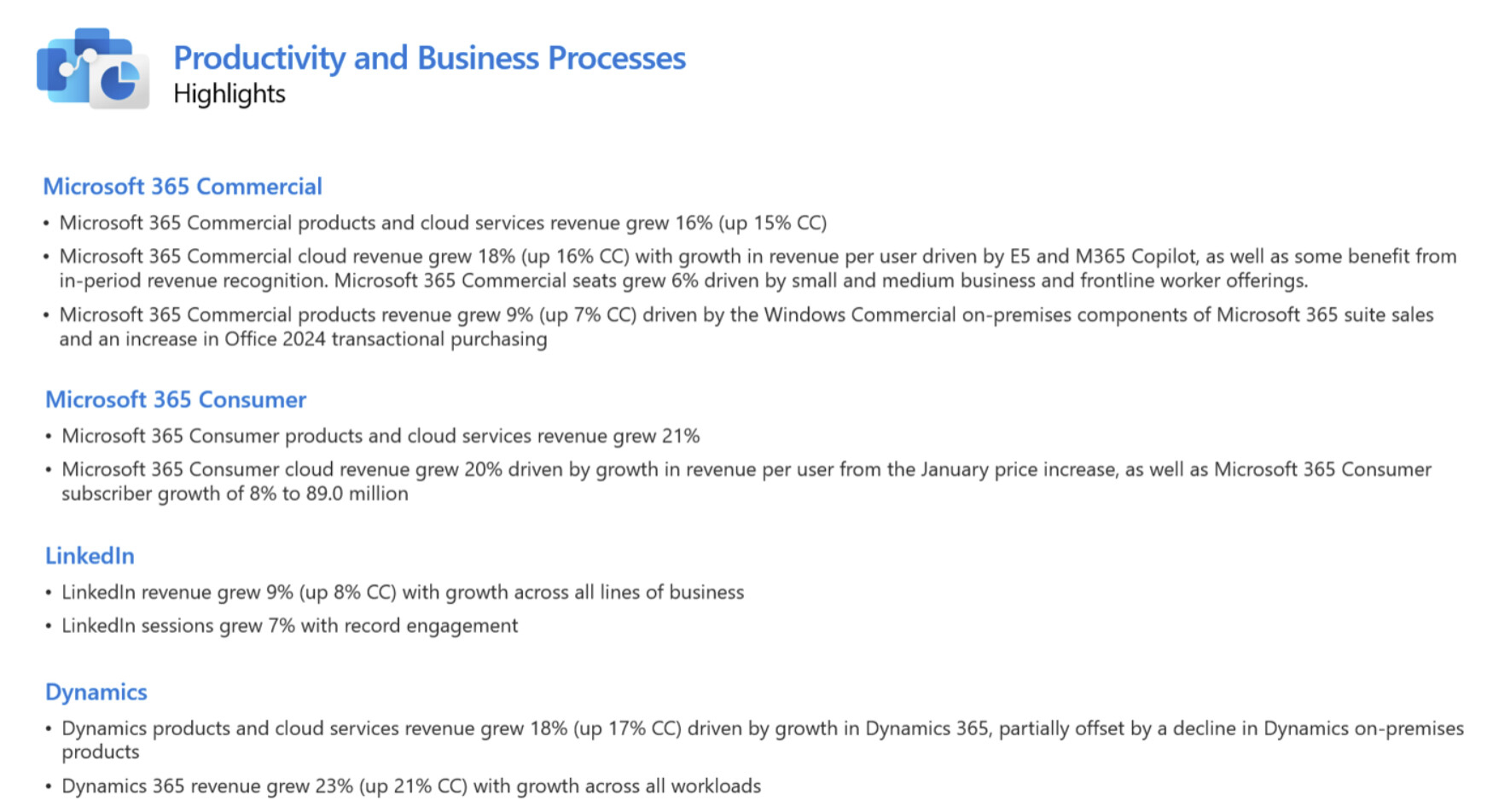 Productivity and Business Processes
Highlights

Microsoft 365 Commercial

• Microsoft 365 Commercial products and cloud services revenue grew 16% (up 15% CC)

• Microsoft 365 Commercial cloud revenue grew 18% (up 16% CC) with growth in revenue per user driven by E5 and M365 Copilot, as well as some benefit from in-period revenue recognition. Microsoft 365 Commercial seats grew 6% driven by small and medium business and frontline worker offerings.

• Microsoft 365 Commercial products revenue grew 9% (up 7% CC) driven by the Windows Commercial on-premises components of Microsoft 365 suite sales and an increase in Office 2024 transactional purchasing

Microsoft 365 Consumer

• Microsoft 365 Consumer products and cloud services revenue grew 21%

• Microsoft 365 Consumer cloud revenue grew 20% driven by growth in revenue per user from the January price increase, as well as Microsoft 365 Consumer subscriber growth of 8% to 89.0 million

LinkedIn

• LinkedIn revenue grew 9% (up 8% CC) with growth across all lines of business

• LinkedIn sessions grew 7% with record engagement

Dynamics

• Dynamics products and cloud services revenue grew 18% (up 17% CC) driven by growth in Dynamics 365, partially offset by a decline in Dynamics on-premises products

• Dynamics 365 revenue grew 23% (up 21% CC) with growth across all workloads